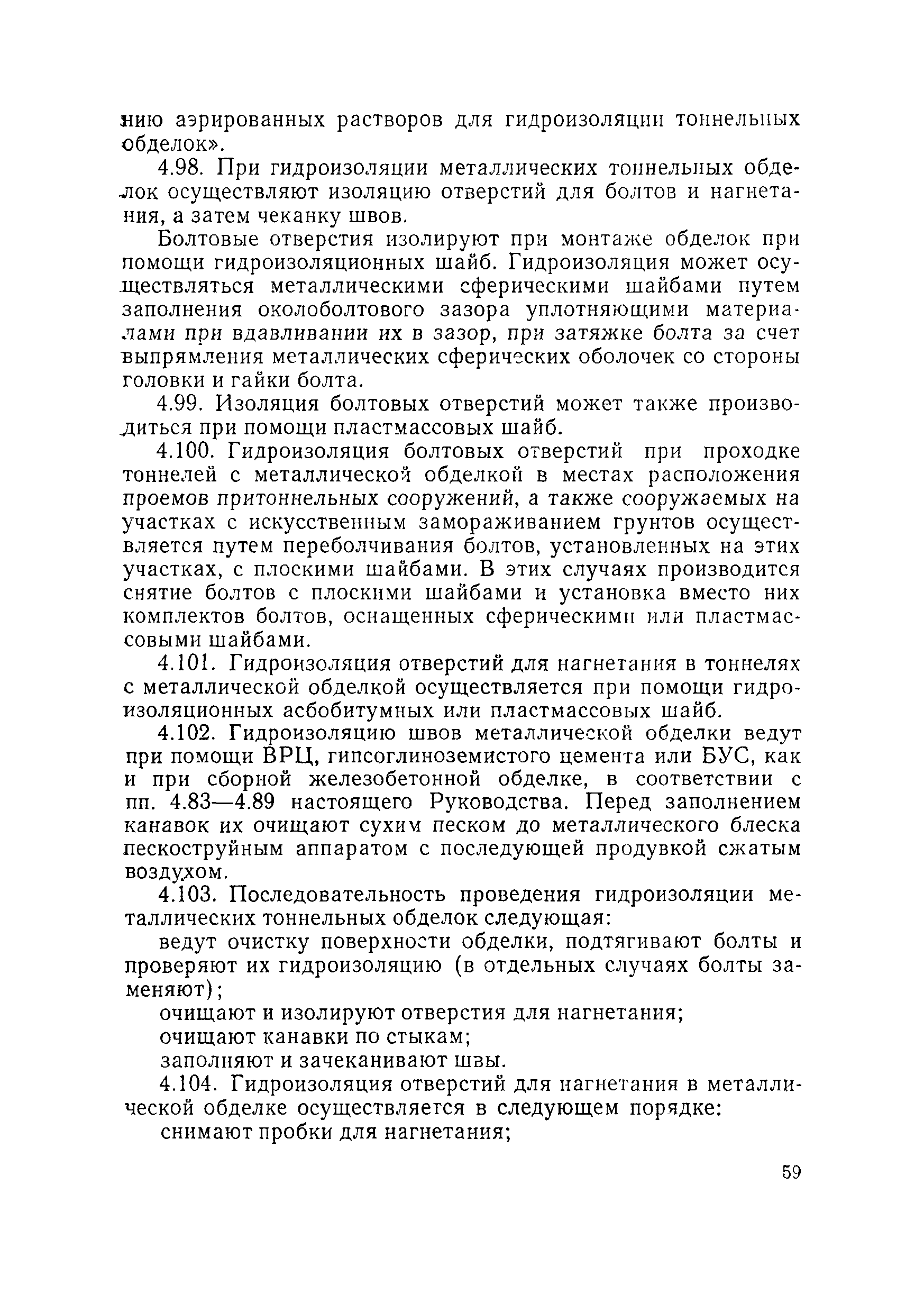 нию аэрированных растворов для гидроизоляции тоннельных обделок».

4.98. При гидроизоляции металлических тоннельных обделок осуществляют изоляцию отверстий для болтов и нагнетания, а затем чеканку швов.

Болтовые отверстия изолируют при монтаже обделок при помощи гидроизоляционных шайб. Гидроизоляция может осуществляться металлическими сферическими шайбами путем заполнения околоболтового зазора уплотняющими материалами при вдавливании их в зазор, при затяжке болта за счет выпрямления металлических сферических оболочек со стороны головки и гайки болта.

4.99. Изоляция болтовых отверстий может также производиться при помощи пластмассовых шайб.

4.100. Гидроизоляция болтовых отверстий при проходке тоннелей с металлической обделкой в местах расположения проемов притоннельных сооружений, а также сооружаемых на участках с искусственным замораживанием грунтов осуществляется путем переболчивания болтов, установленных на этих участках, с плоскими шайбами. В этих случаях производится снятие болтов с плоскими шайбами и установка вместо них комплектов болтов, оснащенных сферическими или пластмассовыми шайбами.

4.101. Гидроизоляция отверстий для нагнетания в тоннелях с металлической обделкой осуществляется при помощи гидроизоляционных асбобитумных или пластмассовых шайб.

4.102. Гидроизоляцию швов металлической обделки ведут при помощи ВРЦ, гипсоглиноземистого цемента или БУС, как и при сборной железобетонной обделке, в соответствии с пп. 4.83—4.89 настоящего Руководства. Перед заполнением канавок их очищают сухим песком до металлического блеска пескоструйным аппаратом с последующей продувкой сжатым воздухом.

4.103. Последовательность проведения гидроизоляции металлических тоннельных обделок следующая:

ведут очистку поверхности обделки, подтягивают болты и проверяют их гидроизоляцию (в отдельных случаях болты заменяют);

очищают и изолируют отверстия для нагнетания;

очищают канавки по стыкам;

заполняют и зачеканивают швы.

4.104. Гидроизоляция отверстий для нагнетания в металлической обделке осуществляется в следующем порядке:

снимают пробки для нагнетания;

59